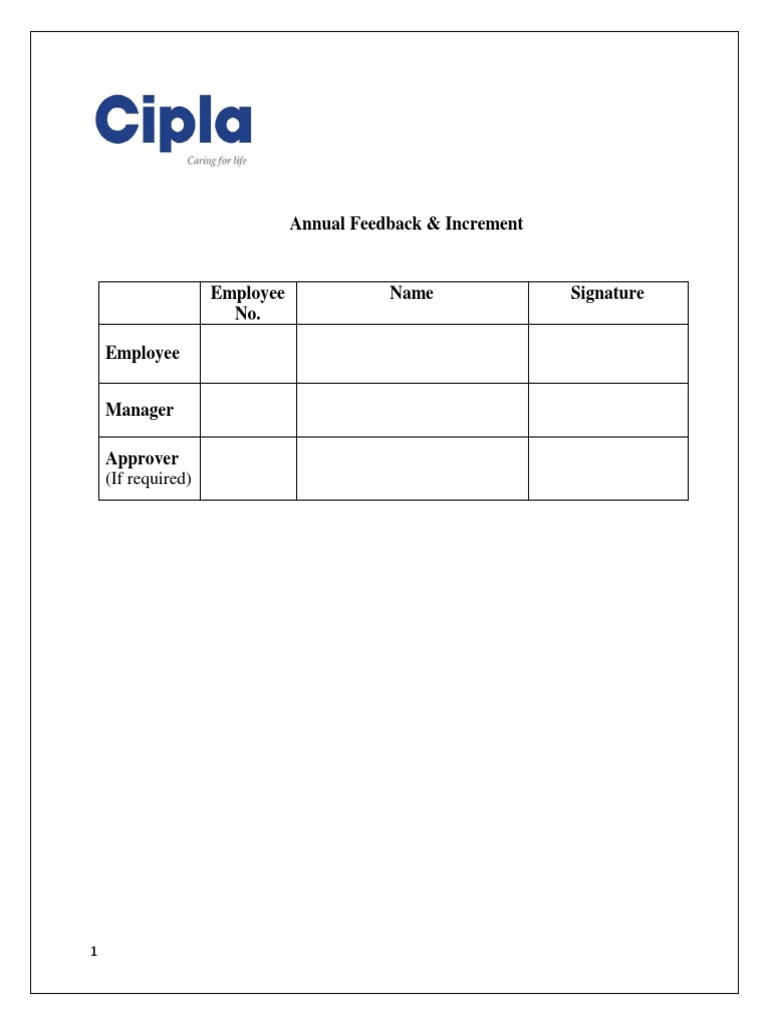 Cipla
Caring for life

Annual Feedback & Increment

| | Employee No. | Name | Signature |
|---|---|---|---|
| Employee | | | |
| Manager | | | |
| Approver (If required) | | | |

1